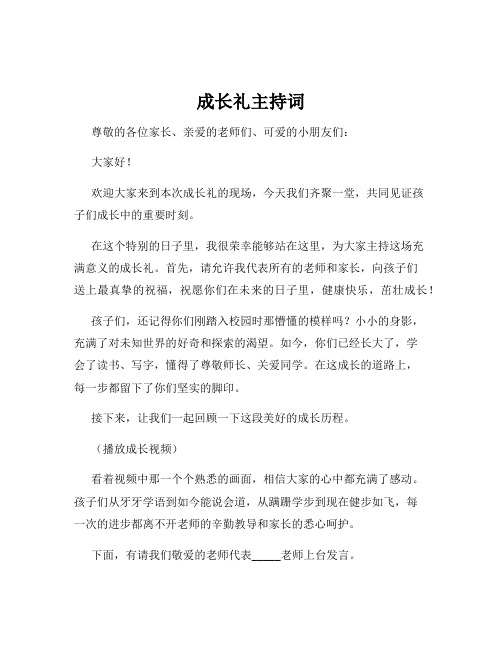 成长礼主持词

尊敬的各位家长、亲爱的老师们、可爱的小朋友们：

大家好！

欢迎大家来到本次成长礼的现场，今天我们齐聚一堂，共同见证孩子们成长中的重要时刻。

在这个特别的日子里，我很荣幸能够站在这里，为大家主持这场充满意义的成长礼。首先，请允许我代表所有的老师和家长，向孩子们送上最真挚的祝福，祝愿你们在未来的日子里，健康快乐，茁壮成长！

孩子们，还记得你们刚踏入校园时那懵懂的模样吗？小小的身影，充满了对未知世界的好奇和探索的渴望。如今，你们已经长大了，学会了读书、写字，懂得了尊敬师长、关爱同学。在这成长的道路上，每一步都留下了你们坚实的脚印。

接下来，让我们一起回顾一下这段美好的成长历程。

（播放成长视频）

看着视频中那一个个熟悉的画面，相信大家的心中都充满了感动。孩子们从牙牙学语到如今能说会道，从蹒跚学步到现在健步如飞，每一次的进步都离不开老师的辛勤教导和家长的悉心呵护。

下面，有请我们敬爱的老师代表_____老师上台发言。